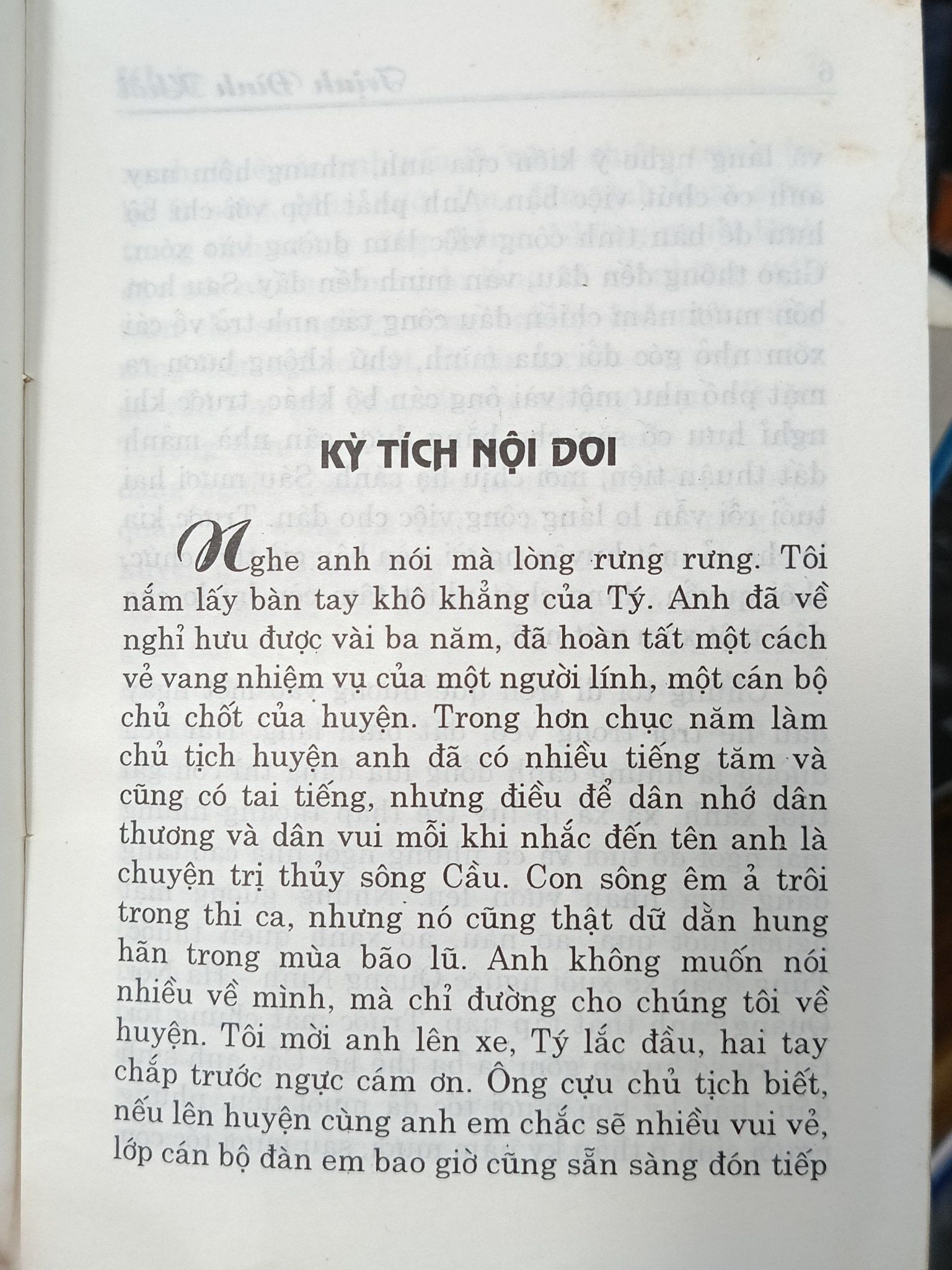 KỲ TÍCH NỘI DOI

Nghe anh nói mà lòng rưng rưng. Tôi nắm lấy bàn tay khô khẳng của Tý. Anh đã về nghỉ hưu được vài ba năm, đã hoàn tất một cách vẻ vang nhiệm vụ của một người lính, một cán bộ chủ chốt của huyện. Trong hơn chục năm làm chủ tịch huyện anh đã có nhiều tiếng tăm và cũng có tai tiếng, nhưng điều để dân nhớ dân thương và dân vui mỗi khi nhắc đến tên anh là chuyện trị thủy sông Cầu. Con sông êm ả trôi trong thi ca, nhưng nó cũng thật dữ dằn hung hãn trong mùa bão lũ. Anh không muốn nói nhiều về mình, mà chỉ đường cho chúng tôi về huyện. Tôi mời anh lên xe, Tý lắc đầu, hai tay chắp trước ngực cám ơn. Ông cựu chủ tịch biết, nếu lên huyện cùng anh em chắc sẽ nhiều vui vẻ, lớp cán bộ đàn em bao giờ cũng sẵn sàng đón tiếp